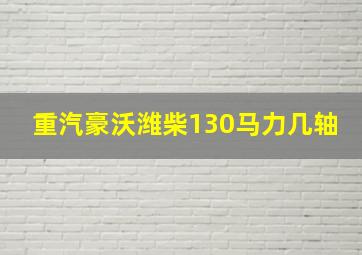 重汽豪沃潍柴130马力几轴